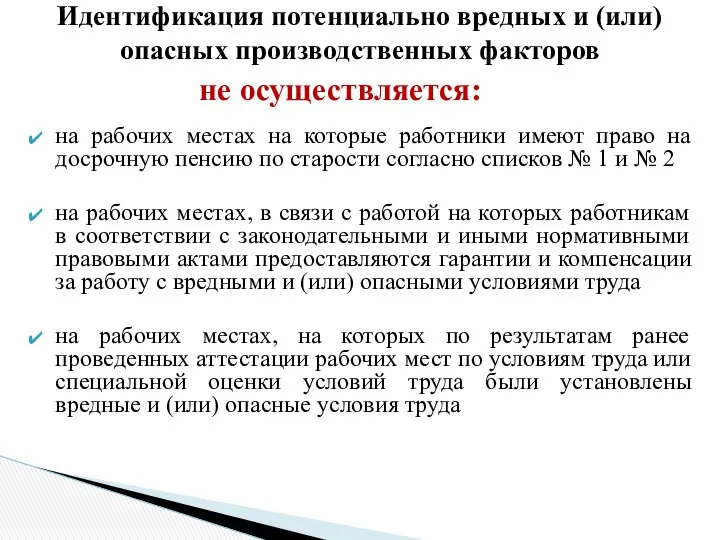 Идентификация потенциально вредных и (или) опасных производственных факторов

не осуществляется:

✔ на рабочих местах на которые работники имеют право на досрочную пенсию по старости согласно списков № 1 и № 2

✔ на рабочих местах, в связи с работой на которых работникам в соответствии с законодательными и иными нормативными правовыми актами предоставляются гарантии и компенсации за работу с вредными и (или) опасными условиями труда

✔ на рабочих местах, на которых по результатам ранее проведенных аттестации рабочих мест по условиям труда или специальной оценки условий труда были установлены вредные и (или) опасные условия труда